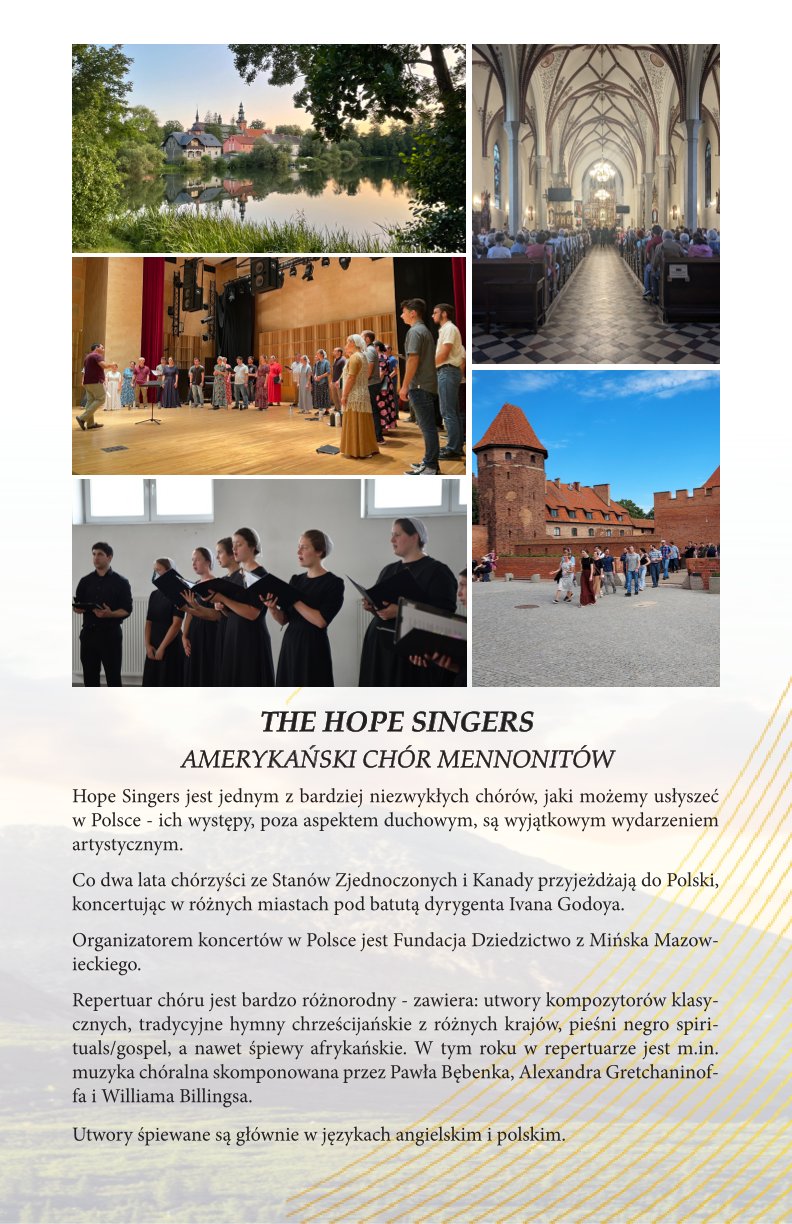 THE HOPE SINGERS
AMERYKAŃSKI CHÓR MENNONITÓW

Hope Singers jest jednym z bardziej niezwykłych chórów, jaki możemy usłyszeć w Polsce - ich występy, poza aspektem duchowym, są wyjątkowym wydarzeniem artystycznym.

Co dwa lata chórzyści ze Stanów Zjednoczonych i Kanady przyjeżdżają do Polski, koncertując w różnych miastach pod batutą dyrygenta Ivana Godoya.

Organizatorem koncertów w Polsce jest Fundacja Dziedzictwo z Mińska Mazowieckiego.

Repertuar chóru jest bardzo różnorodny - zawiera: utwory kompozytorów klasycznych, tradycyjne hymny chrześcijańskie z różnych krajów, pieśni negro spirituals/gospel, a nawet śpiewy afrykańskie. W tym roku w repertuarze jest m.in. muzyka chóralna skomponowana przez Pawła Bębenka, Alexandra Gretchaninoffa i Williama Billingsa.

Utwory śpiewane są głównie w językach angielskim i polskim.